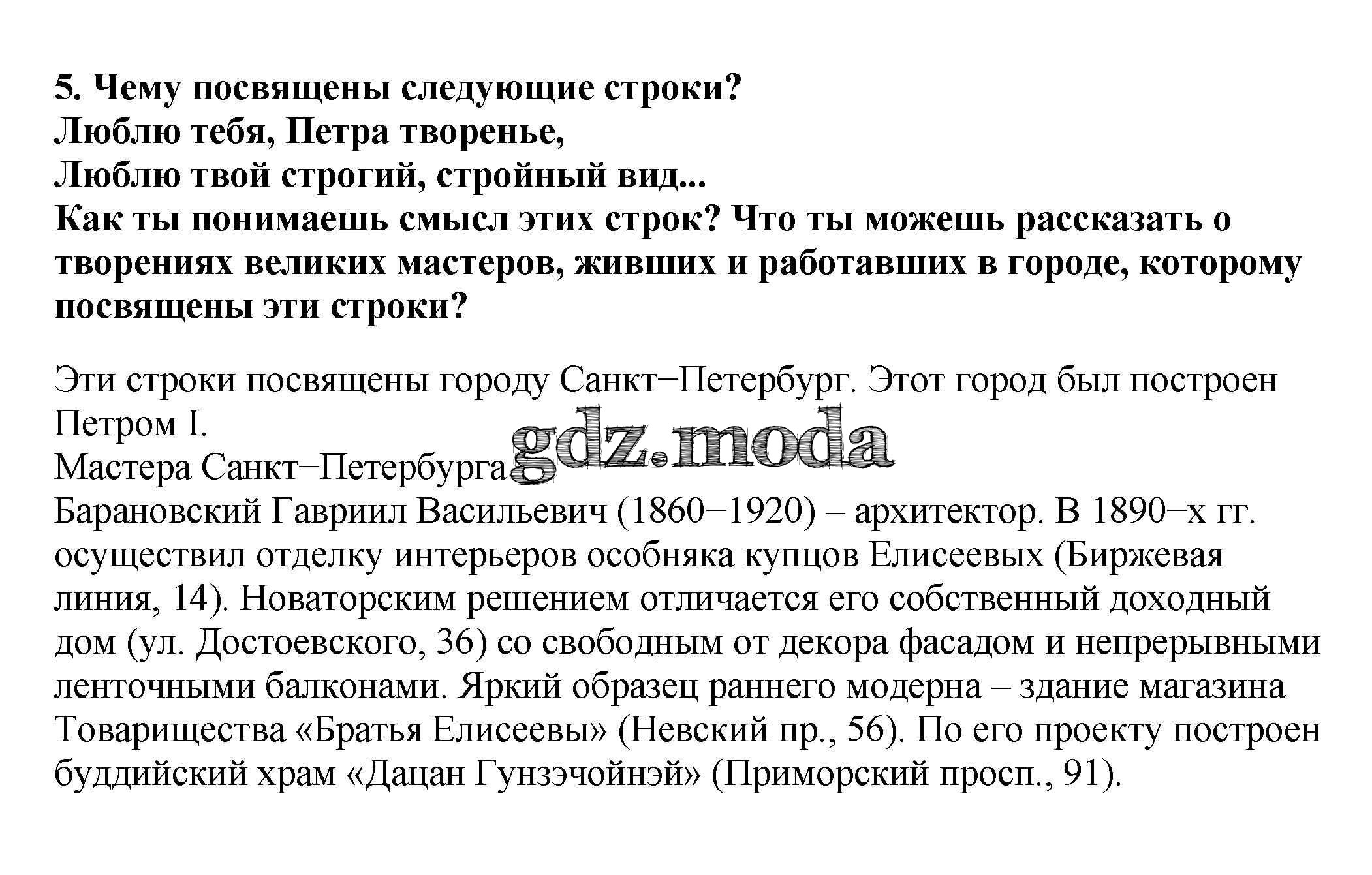 5. Чему посвящены следующие строки?
Люблю тебя, Петра творенье,
Люблю твой строгий, стройный вид...
Как ты понимаешь смысл этих строк? Что ты можешь рассказать о творениях великих мастеров, живших и работавших в городе, которому посвящены эти строки?

Эти строки посвящены городу Санкт−Петербург. Этот город был построен Петром I.
Мастера Санкт−Петербурга gdz.moda
Барановский Гавриил Васильевич (1860−1920) – архитектор. В 1890−х гг. осуществил отделку интерьеров особняка купцов Елисеевых (Биржевая линия, 14). Новаторским решением отличается его собственный доходный дом (ул. Достоевского, 36) со свободным от декора фасадом и непрерывными ленточными балконами. Яркий образец раннего модерна – здание магазина Товарищества «Братья Елисеевы» (Невский пр., 56). По его проекту построен буддийский храм «Дацан Гунзэчойнэй» (Приморский просп., 91).